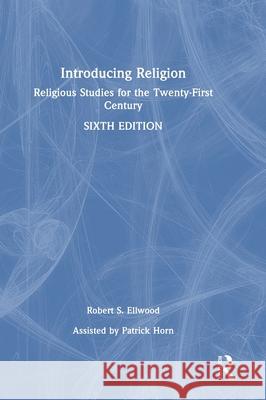 Introducing Religion

Religious Studies for the Twenty-First Century

SIXTH EDITION

Robert S. Ellwood

Assisted by Patrick Horn

Kraina Książek